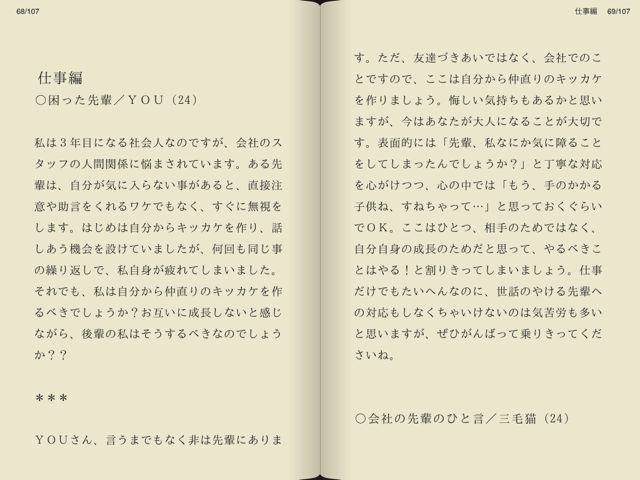 68/107

仕事編
○困った先輩／ＹＯＵ（24）

私は３年目になる社会人なのですが、会社のスタッフの人間関係に悩まされています。ある先輩は、自分が気に入らない事があると、直接注意や助言をくれるワケでもなく、すぐに無視をします。はじめは自分からキッカケを作り、話しあう機会を設けていましたが、何回も同じ事の繰り返しで、私自身が疲れてしまいました。それでも、私は自分から仲直りのキッカケを作るべきでしょうか？お互いに成長しないと感じながら、後輩の私はそうするべきなのでしょうか？？

＊＊＊

ＹＯＵさん、言うまでもなく非は先輩にありま

仕事編　69/107

す。ただ、友達づきあいではなく、会社でのことですので、ここは自分から仲直りのキッカケを作りましょう。悔しい気持ちもあるかと思いますが、今はあなたが大人になることが大切です。表面的には「先輩、私なにか気に障ることをしてしまったんでしょうか？」と丁寧な対応を心がけつつ、心の中では「もう、手のかかる子供ね、すねちゃって…」と思っておくぐらいでＯＫ。ここはひとつ、相手のためではなく、自分自身の成長のためだと思って、やるべきことはやる！と割りきってしまいましょう。仕事だけでもたいへんなのに、世話のやける先輩への対応もしなくちゃいけないのは気苦労も多いと思いますが、ぜひがんばって乗りきってくださいね。

○会社の先輩のひと言／三毛猫（24）